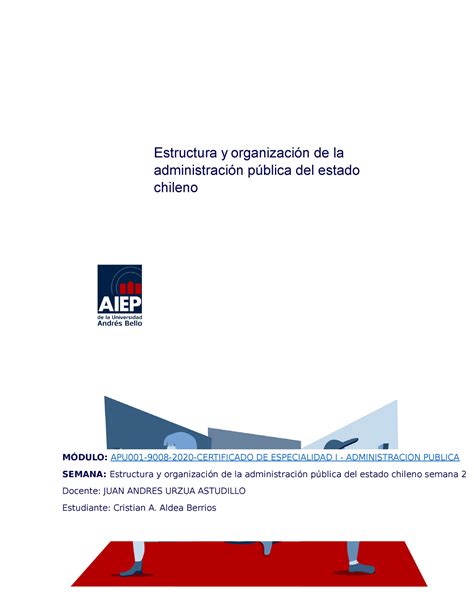 Estructura y organización de la administración pública del estado chileno

AIEP
de la Universidad
Andrés Bello

MÓDULO: APU001-9008-2020-CERTIFICADO DE ESPECIALIDAD I - ADMINISTRACION PUBLICA

SEMANA: Estructura y organización de la administración pública del estado chileno semana 2

Docente: JUAN ANDRES URZUA ASTUDILLO

Estudiante: Cristian A. Aldea Berrios